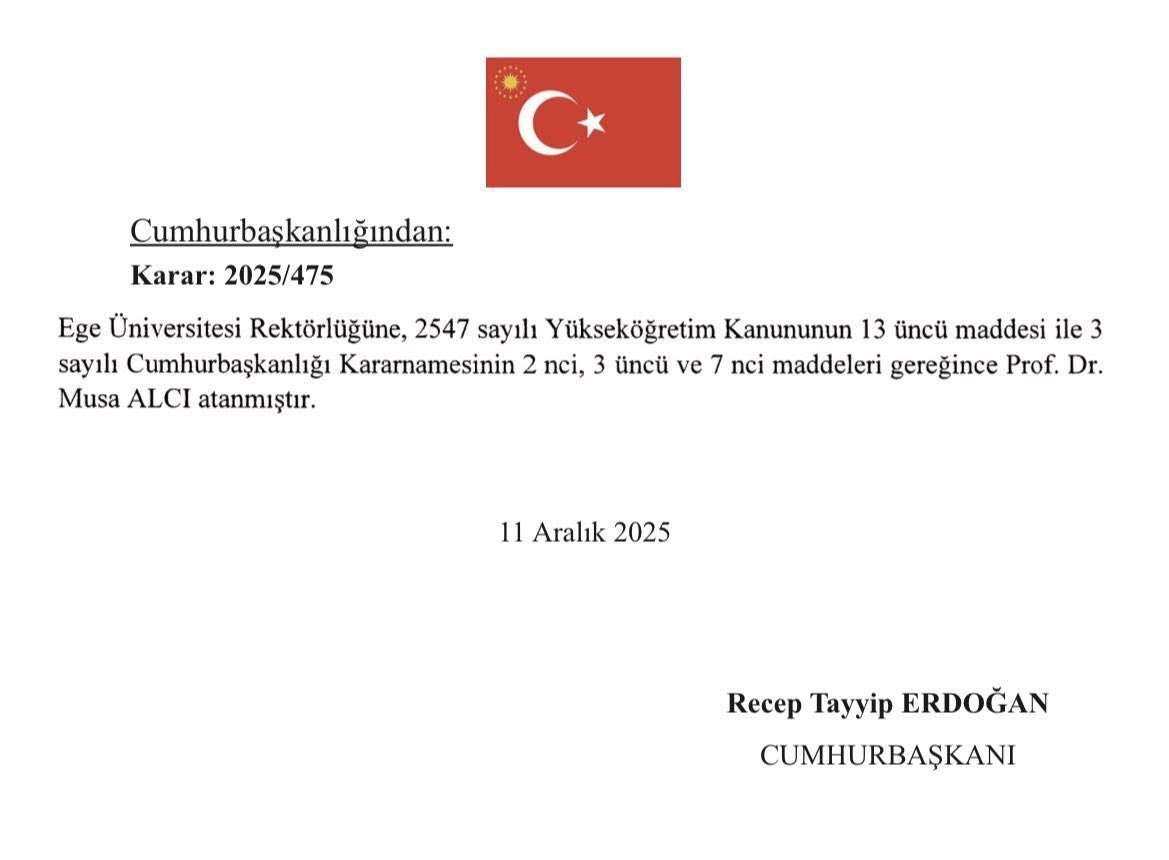 Cumhurbaşkanlığından:

Karar: 2025/475

Ege Üniversitesi Rektörlüğüne, 2547 sayılı Yükseköğretim Kanununun 13 üncü maddesi ile 3 sayılı Cumhurbaşkanlığı Kararnamesinin 2 nci, 3 üncü ve 7 nci maddeleri gereğince Prof. Dr. Musa ALCI atanmıştır.

11 Aralık 2025

Recep Tayyip ERDOĞAN

CUMHURBAŞKANI